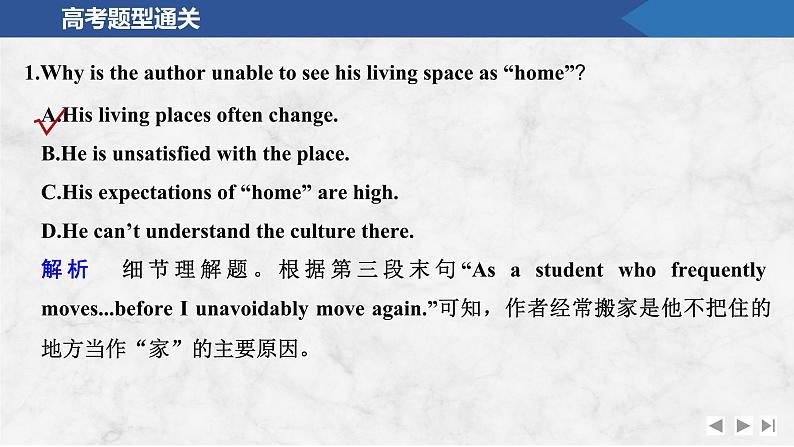 高考题型通关

1.Why is the author unable to see his living space as “home”?

A.His living places often change.

B.He is unsatisfied with the place.

C.His expectations of “home” are high.

D.He can’t understand the culture there.

解析　细节理解题。根据第三段末句“As a student who frequently moves...before I unavoidably move again.”可知，作者经常搬家是他不把住的地方当作“家”的主要原因。